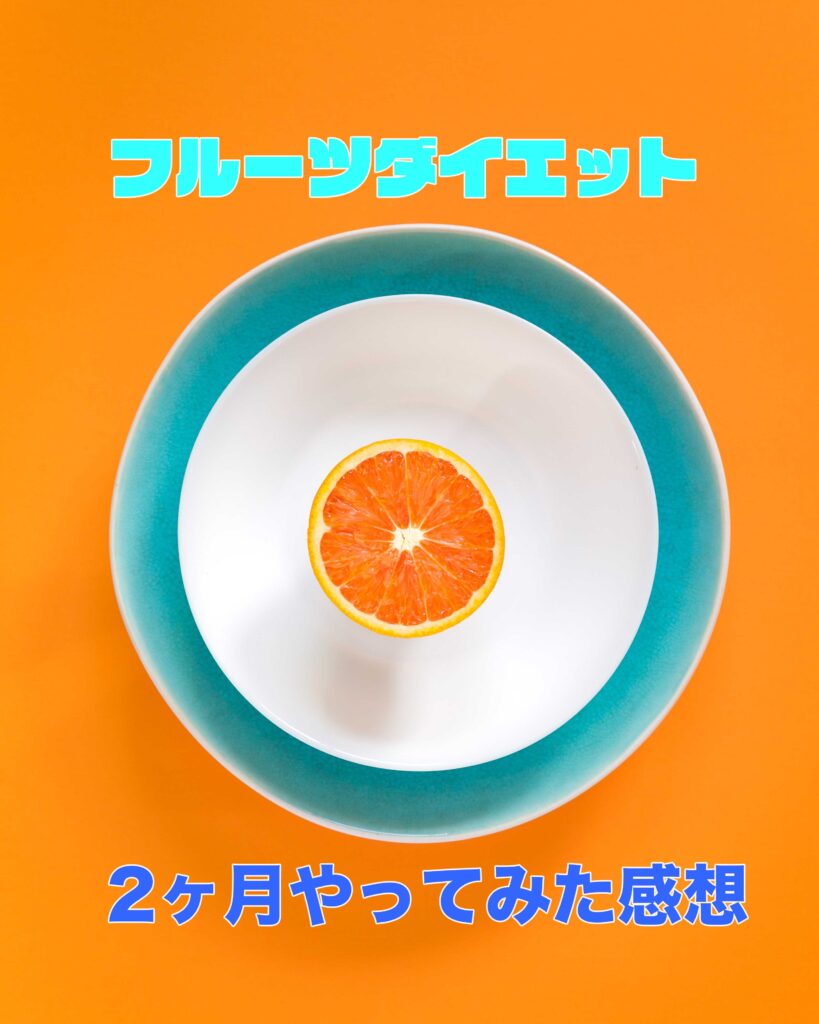 フルーツダイエット

2ヶ月やってみた感想